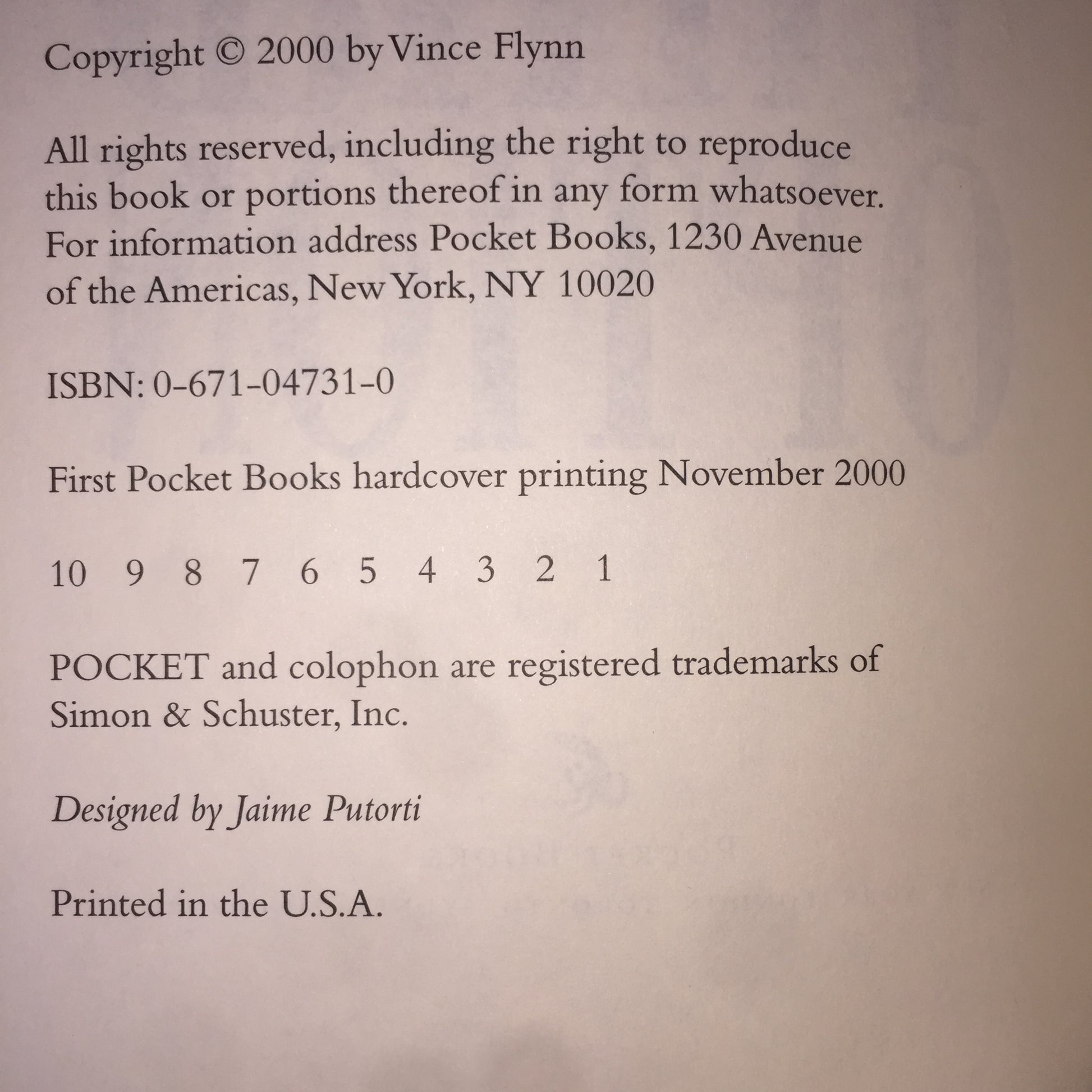 Copyright © 2000 by Vince Flynn

All rights reserved, including the right to reproduce this book or portions thereof in any form whatsoever. For information address Pocket Books, 1230 Avenue of the Americas, New York, NY 10020

ISBN: 0-671-04731-0

First Pocket Books hardcover printing November 2000

10 9 8 7 6 5 4 3 2 1

POCKET and colophon are registered trademarks of Simon & Schuster, Inc.

Designed by Jaime Putorti

Printed in the U.S.A.